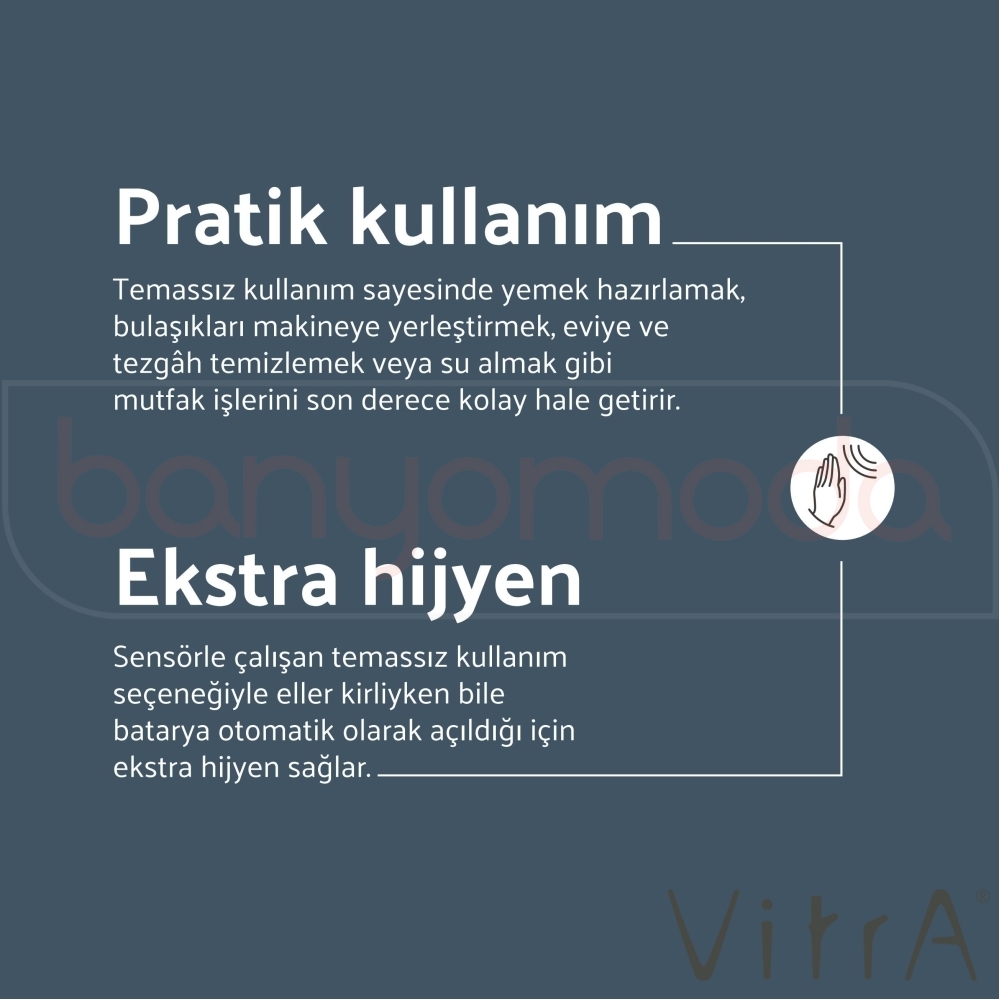 Pratik kullanım

Temassız kullanım sayesinde yemek hazırlamak, bulaşıkları makineye yerleştirmek, eviye ve tezgâh temizlemek veya su almak gibi mutfak işlerini son derece kolay hale getirir.

banyomoda

Ekstra hijyen

Sensörle çalışan temassız kullanım seçeneğiyle eller kirliyken bile batarya otomatik olarak açıldığı için ekstra hijyen sağlar.

VitrA®